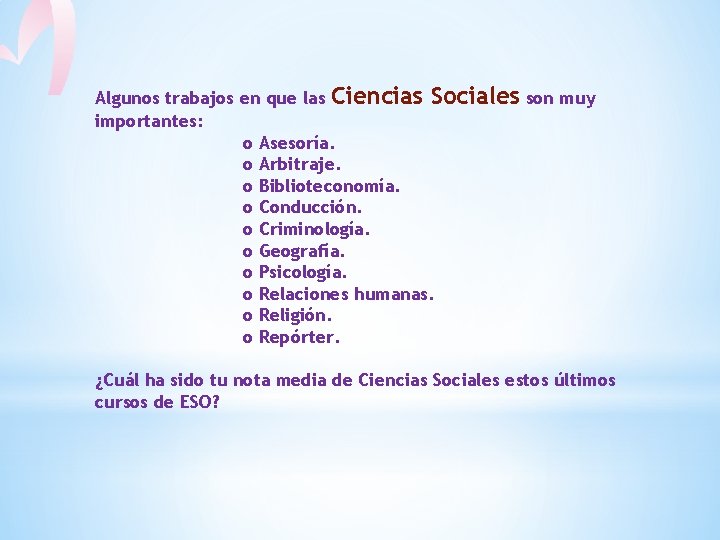 Algunos trabajos en que las Ciencias Sociales son muy importantes:

o Asesoría.
o Arbitraje.
o Biblioteconomía.
o Conducción.
o Criminología.
o Geografía.
o Psicología.
o Relaciones humanas.
o Religión.
o Repórter.

¿Cuál ha sido tu nota media de Ciencias Sociales estos últimos cursos de ESO?